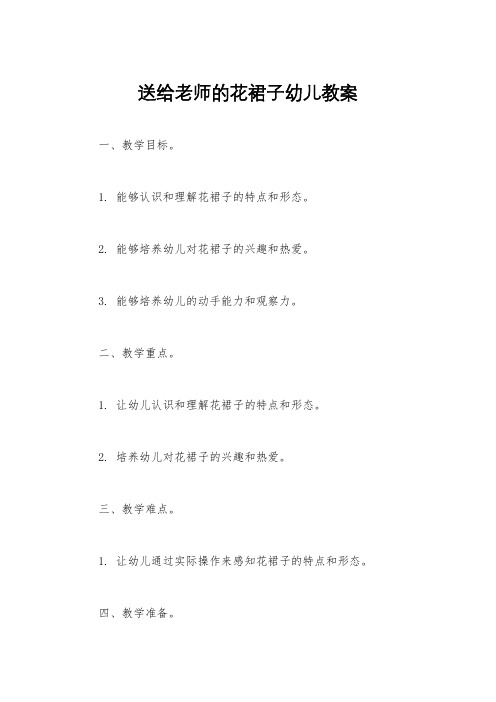 送给老师的花裙子幼儿教案

一、教学目标。

1. 能够认识和理解花裙子的特点和形态。

2. 能够培养幼儿对花裙子的兴趣和热爱。

3. 能够培养幼儿的动手能力和观察力。

二、教学重点。

1. 让幼儿认识和理解花裙子的特点和形态。

2. 培养幼儿对花裙子的兴趣和热爱。

三、教学难点。

1. 让幼儿通过实际操作来感知花裙子的特点和形态。

四、教学准备。